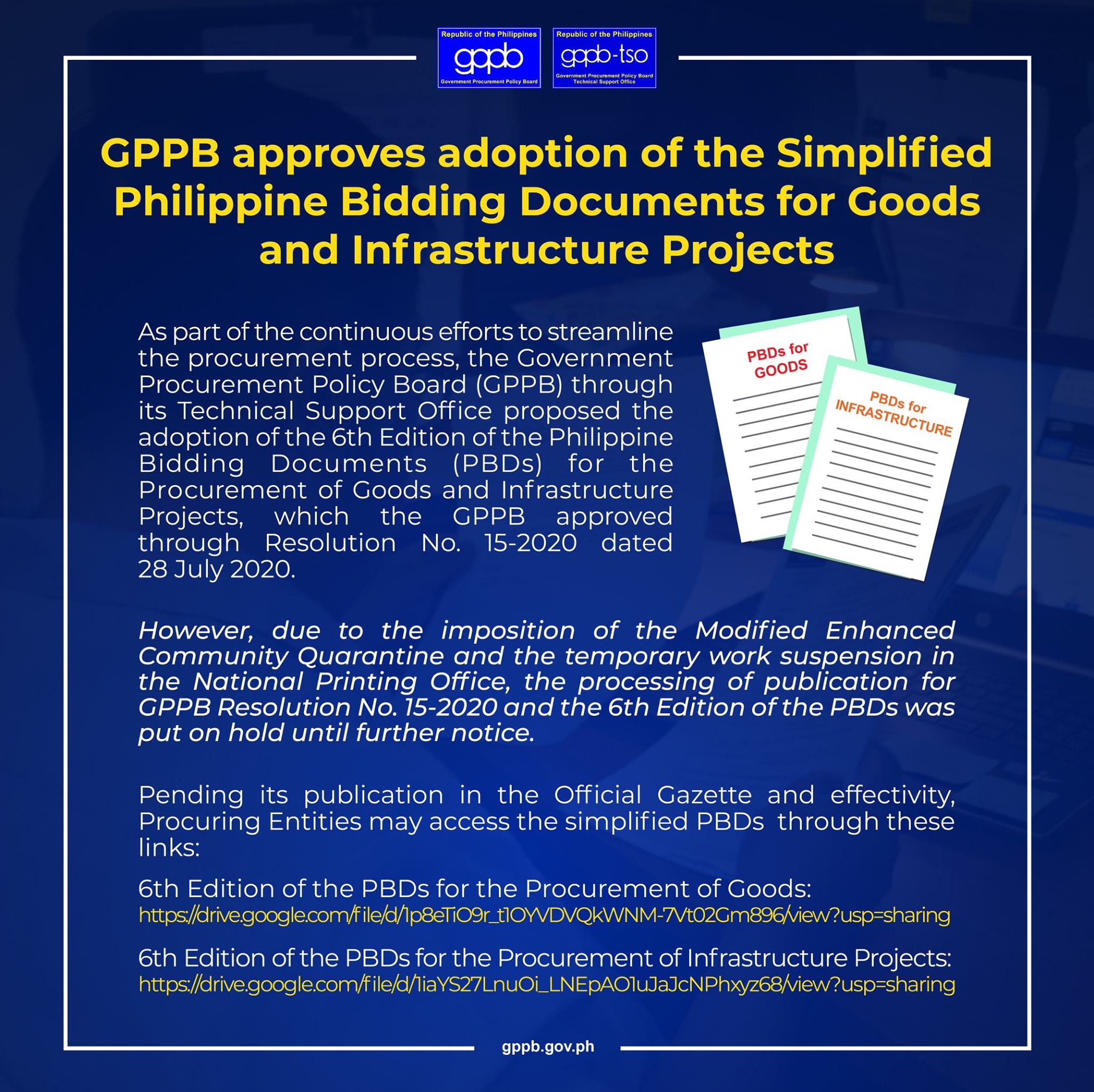 Republic of the Philippines
gppb
Government Procurement Policy Board

Republic of the Philippines
gppb-tso
Government Procurement Policy Board
Technical Support Office

GPPB approves adoption of the Simplified Philippine Bidding Documents for Goods and Infrastructure Projects

As part of the continuous efforts to streamline the procurement process, the Government Procurement Policy Board (GPPB) through its Technical Support Office proposed the adoption of the 6th Edition of the Philippine Bidding Documents (PBDs) for the Procurement of Goods and Infrastructure Projects, which the GPPB approved through Resolution No. 15-2020 dated 28 July 2020.

PBDs for GOODS

PBDs for INFRASTRUCTURE

However, due to the imposition of the Modified Enhanced Community Quarantine and the temporary work suspension in the National Printing Office, the processing of publication for GPPB Resolution No. 15-2020 and the 6th Edition of the PBDs was put on hold until further notice.

Pending its publication in the Official Gazette and effectivity, Procuring Entities may access the simplified PBDs through these links:

6th Edition of the PBDs for the Procurement of Goods:
https://drive.google.com/file/d/1p8eTiO9r_t1OYVDVQkWNM-7Vt02Gm896/view?usp=sharing

6th Edition of the PBDs for the Procurement of Infrastructure Projects:
https://drive.google.com/file/d/1iaYS27LnuOi_LNEpAO1uJaJcNPhxyz68/view?usp=sharing

gppb.gov.ph